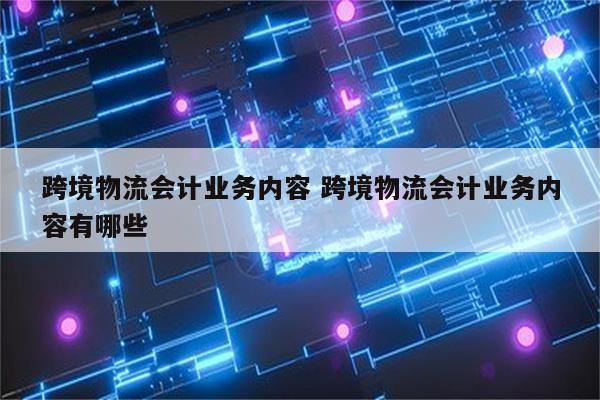 跨境物流会计业务内容 跨境物流会计业务内容有哪些